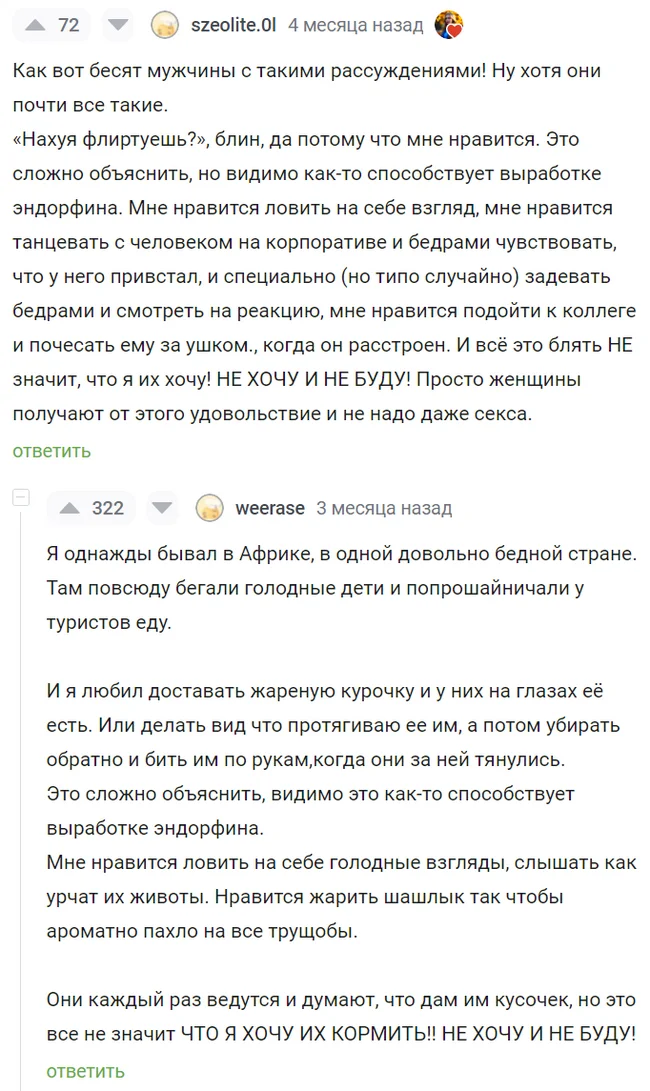 72 szeolite.0l 4 месяца назад

Как вот бесят мужчины с такими рассуждениями! Ну хотя они почти все такие.
«Нахуя флиртуешь?», блин, да потому что мне нравится. Это сложно объяснить, но видимо как-то способствует выработке эндорфина. Мне нравится ловить на себе взгляд, мне нравится танцевать с человеком на корпоративе и бедрами чувствовать, что у него привстал, и специально (но типо случайно) задевать бедрами и смотреть на реакцию, мне нравится подойти к коллеге и почесать ему за ушком., когда он расстроен. И всё это блять НЕ значит, что я их хочу! НЕ ХОЧУ И НЕ БУДУ! Просто женщины получают от этого удовольствие и не надо даже секса.

ответить

322 weerase 3 месяца назад

Я однажды бывал в Африке, в одной довольно бедной стране. Там повсюду бегали голодные дети и попрошайничали у туристов еду.

И я любил доставать жареную курочку и у них на глазах её есть. Или делать вид что протягиваю ее им, а потом убирать обратно и бить им по рукам,когда они за ней тянулись.
Это сложно объяснить, видимо это как-то способствует выработке эндорфина.
Мне нравится ловить на себе голодные взгляды, слышать как урчат их животы. Нравится жарить шашлык так чтобы ароматно пахло на все трущобы.

Они каждый раз ведутся и думают, что дам им кусочек, но это все не значит ЧТО Я ХОЧУ ИХ КОРМИТЬ!! НЕ ХОЧУ И НЕ БУДУ!

ответить